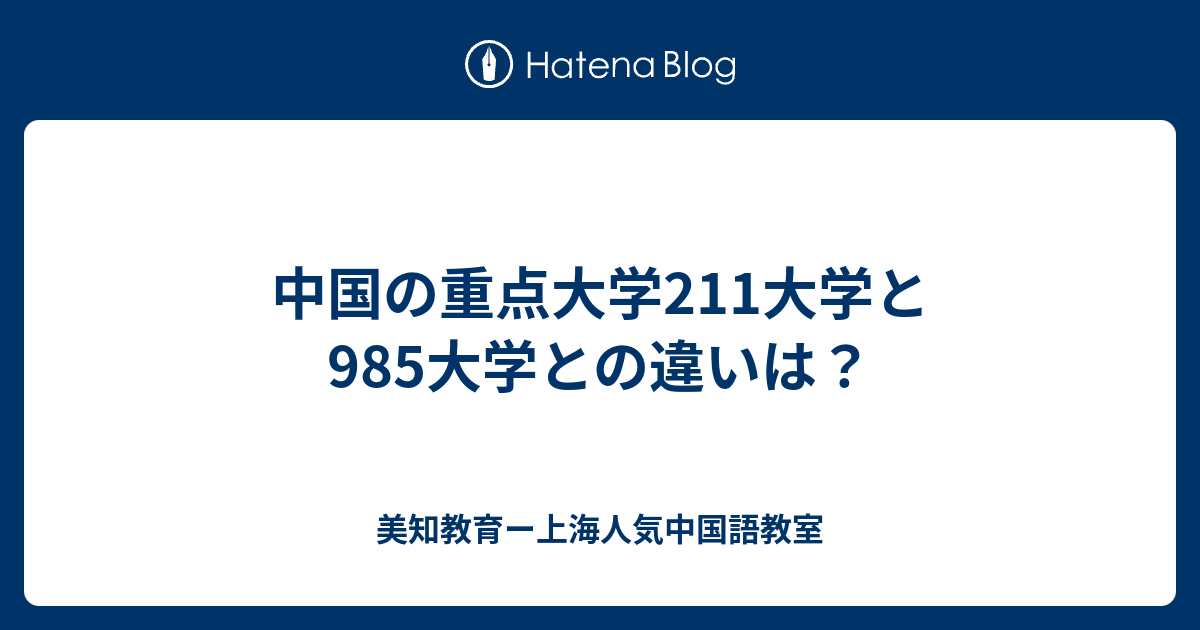 Hatena Blog

中国の重点大学211大学と985大学との違いは？

美知教育ー上海人気中国語教室